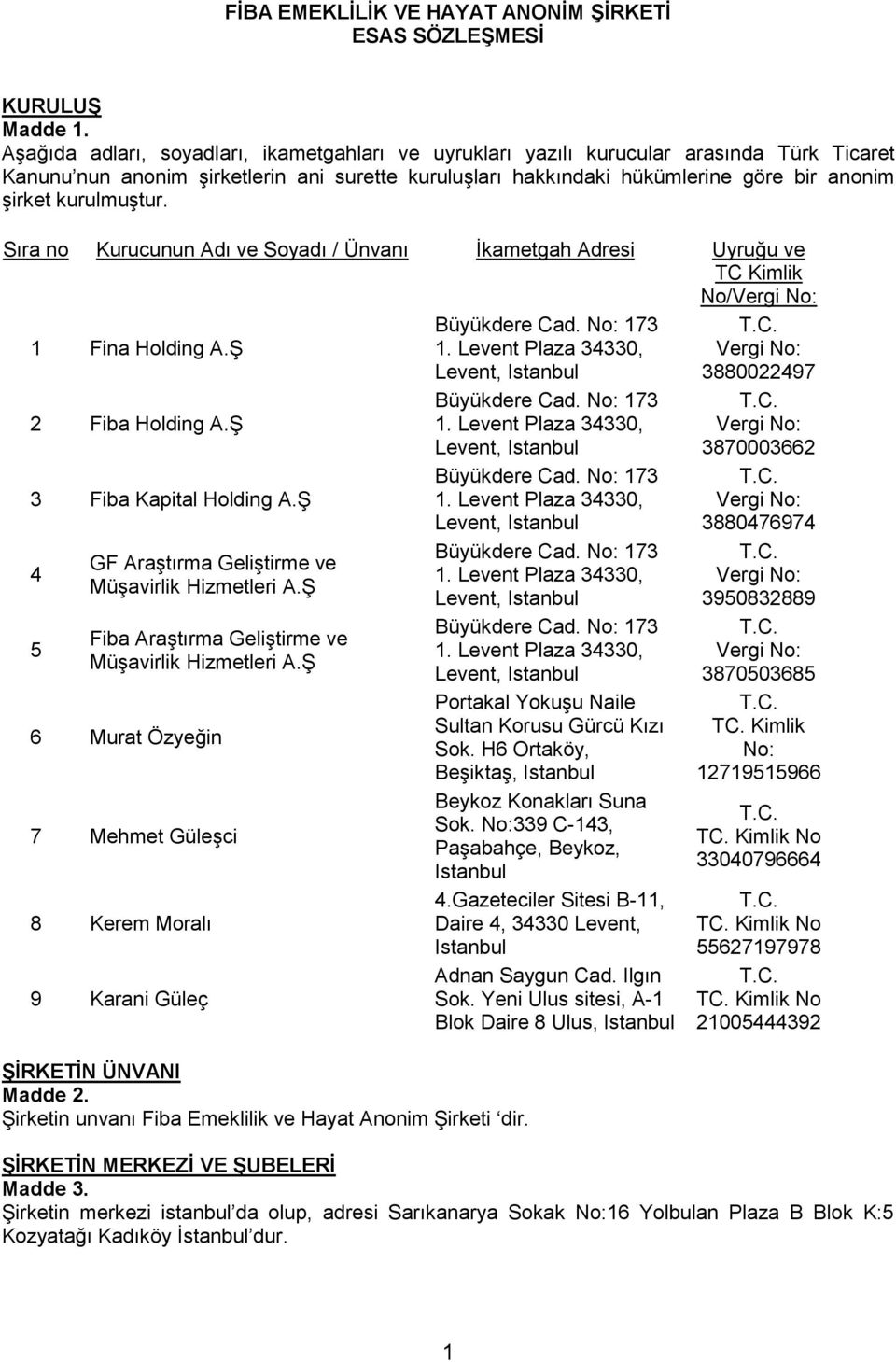 FİBA EMEKLİLİK VE HAYAT ANONİM ŞİRKETİ
ESAS SÖZLEŞMESİ

KURULUŞ
Madde 1.
Aşağıda adları, soyadları, ikametgahları ve uyrukları yazılı kurucular arasında Türk Ticaret Kanunu'nun anonim şirketlerin ani surette kuruluşları hakkındaki hükümlerine göre bir anonim şirket kurulmuştur.

| Sıra no | Kurucunun Adı ve Soyadı / Ünvanı | İkametgah Adresi | Uyruğu ve TC Kimlik No/Vergi No: |
|---|---|---|---|
| 1 | Fina Holding A.Ş | Büyükdere Cad. No: 173 1. Levent Plaza 34330, Levent, Istanbul | T.C. Vergi No: 3880022497 |
| 2 | Fiba Holding A.Ş | Büyükdere Cad. No: 173 1. Levent Plaza 34330, Levent, Istanbul | T.C. Vergi No: 3870003662 |
| 3 | Fiba Kapital Holding A.Ş | Büyükdere Cad. No: 173 1. Levent Plaza 34330, Levent, Istanbul | T.C. Vergi No: 3880476974 |
| 4 | GF Araştırma Geliştirme ve Müşavirlik Hizmetleri A.Ş | Büyükdere Cad. No: 173 1. Levent Plaza 34330, Levent, Istanbul | T.C. Vergi No: 3950832889 |
| 5 | Fiba Araştırma Geliştirme ve Müşavirlik Hizmetleri A.Ş | Büyükdere Cad. No: 173 1. Levent Plaza 34330, Levent, Istanbul | T.C. Vergi No: 3870503685 |
| 6 | Murat Özyeğin | Portakal Yokuşu Naile Sultan Korusu Gürcü Kızı Sok. H6 Ortaköy, Beşiktaş, Istanbul | T.C. TC. Kimlik No: 12719515966 |
| 7 | Mehmet Güleşci | Beykoz Konakları Suna Sok. No:339 C-143, Paşabahçe, Beykoz, Istanbul | T.C. TC. Kimlik No 33040796664 |
| 8 | Kerem Moralı | 4.Gazeteciler Sitesi B-11, Daire 4, 34330 Levent, Istanbul | T.C. TC. Kimlik No 55627197978 |
| 9 | Karani Güleç | Adnan Saygun Cad. Ilgın Sok. Yeni Ulus sitesi, A-1 Blok Daire 8 Ulus, Istanbul | T.C. TC. Kimlik No 21005444392 |

ŞİRKETİN ÜNVANI
Madde 2.
Şirketin unvanı Fiba Emeklilik ve Hayat Anonim Şirketi 'dir.

ŞİRKETİN MERKEZİ VE ŞUBELERİ
Madde 3.
Şirketin merkezi istanbul'da olup, adresi Sarıkanarya Sokak No:16 Yolbulan Plaza B Blok K:5 Kozyatağı Kadıköy İstanbul'dur.

1